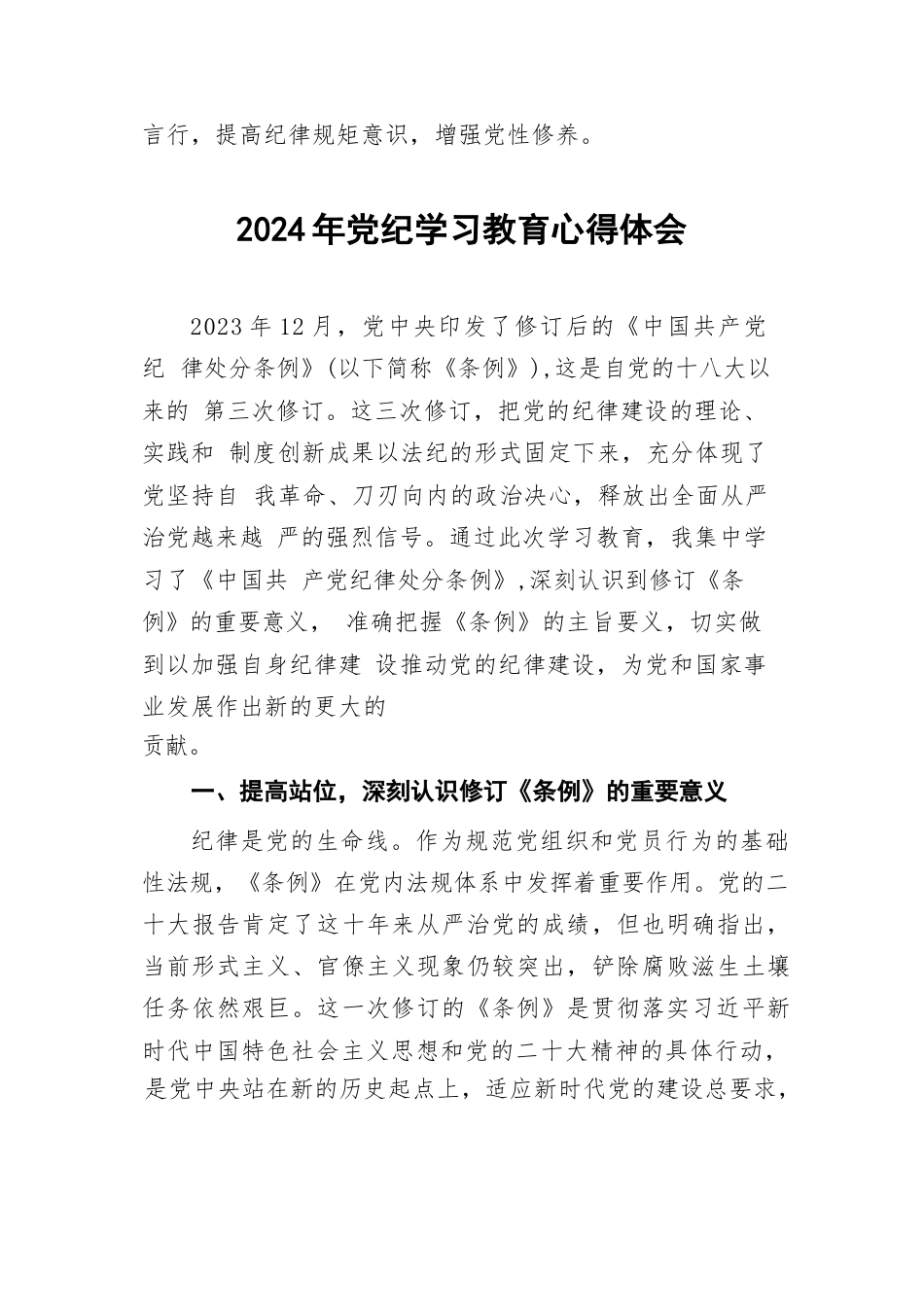 言行，提高纪律规矩意识，增强党性修养。

2024年党纪学习教育心得体会

2023年12月，党中央印发了修订后的《中国共产党纪 律处分条例》(以下简称《条例》),这是自党的十八大以来的 第三次修订。这三次修订，把党的纪律建设的理论、实践和 制度创新成果以法纪的形式固定下来，充分体现了党坚持自 我革命、刀刃向内的政治决心，释放出全面从严治党越来越 严的强烈信号。通过此次学习教育，我集中学习了《中国共 产党纪律处分条例》,深刻认识到修订《条例》的重要意义， 准确把握《条例》的主旨要义，切实做到以加强自身纪律建 设推动党的纪律建设，为党和国家事业发展作出新的更大的贡献。

一、提高站位，深刻认识修订《条例》的重要意义

纪律是党的生命线。作为规范党组织和党员行为的基础性法规，《条例》在党内法规体系中发挥着重要作用。党的二十大报告肯定了这十年来从严治党的成绩，但也明确指出，当前形式主义、官僚主义现象仍较突出，铲除腐败滋生土壤任务依然艰巨。这一次修订的《条例》是贯彻落实习近平新时代中国特色社会主义思想和党的二十大精神的具体行动，是党中央站在新的历史起点上，适应新时代党的建设总要求，